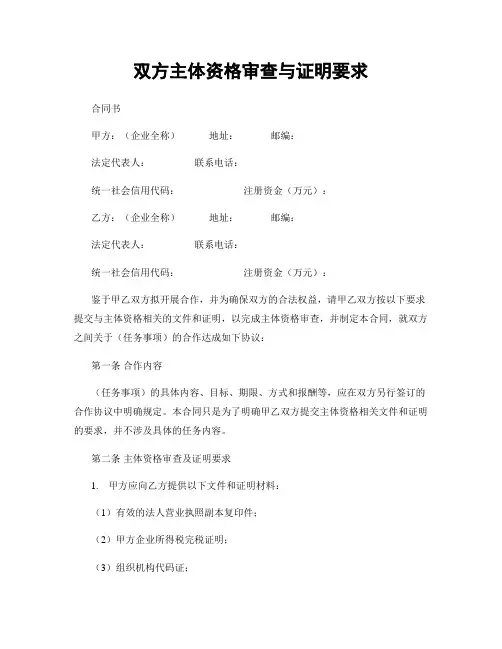 双方主体资格审查与证明要求

合同书

甲方：（企业全称）　　地址：　　邮编：

法定代表人：　　联系电话：

统一社会信用代码：　　注册资金（万元）：

乙方：（企业全称）　　地址：　　邮编：

法定代表人：　　联系电话：

统一社会信用代码：　　注册资金（万元）：

鉴于甲乙双方拟开展合作，并为确保双方的合法权益，请甲乙双方按以下要求提交与主体资格相关的文件和证明，以完成主体资格审查，并制定本合同，就双方之间关于（任务事项）的合作达成如下协议：

第一条 合作内容

（任务事项）的具体内容、目标、期限、方式和报酬等，应在双方另行签订的合作协议中明确规定。本合同只是为了明确甲乙双方提交主体资格相关文件和证明的要求，并不涉及具体的任务内容。

第二条 主体资格审查及证明要求

1. 甲方应向乙方提供以下文件和证明材料：

（1）有效的法人营业执照副本复印件；

（2）甲方企业所得税完税证明；

（3）组织机构代码证；